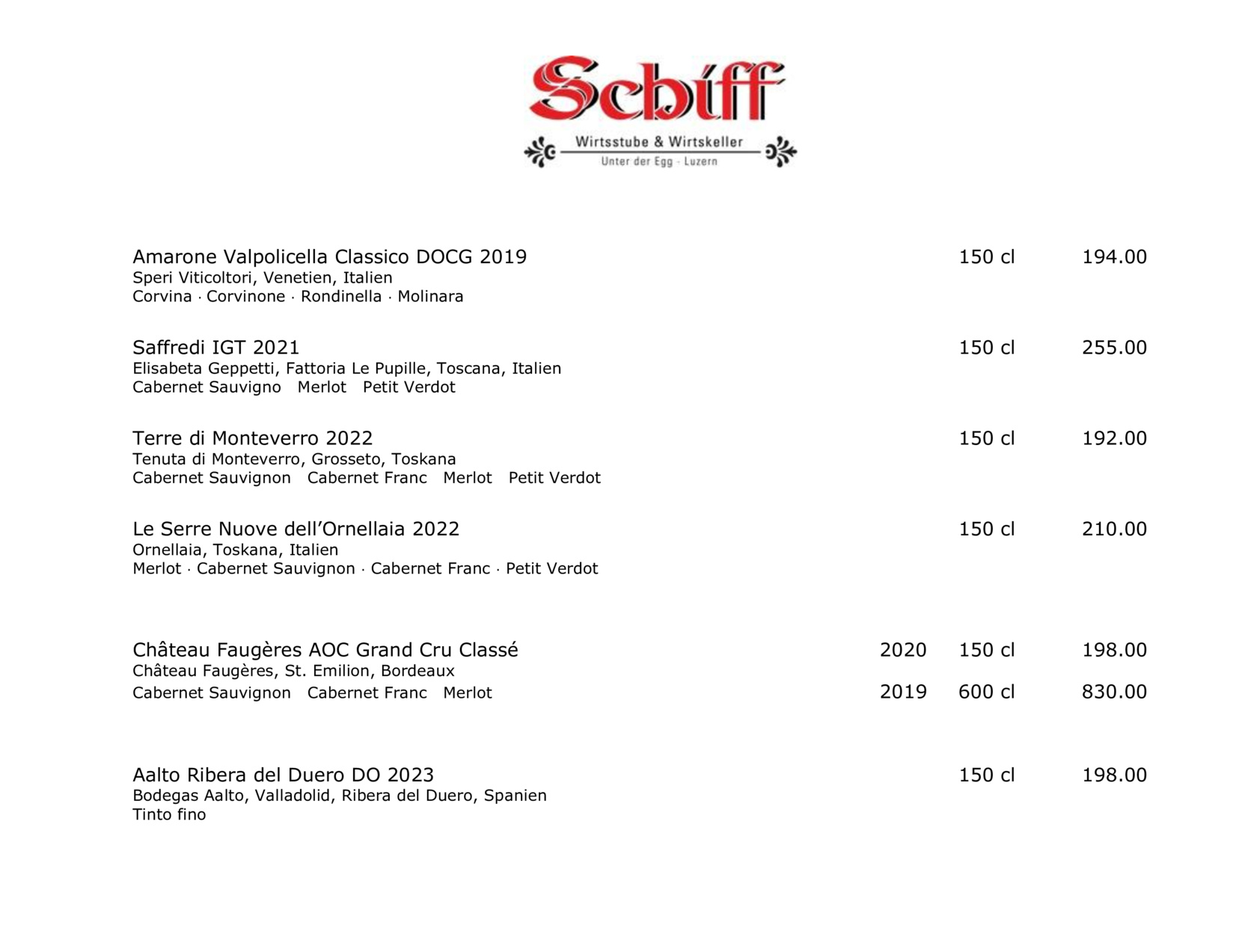 Schiff

Wirtsstube & Wirtskeller
Unter der Egg · Luzern

Amarone Valpolicella Classico DOCG 2019 150 cl 194.00
Speri Viticoltori, Venetien, Italien
Corvina · Corvinone · Rondinella · Molinara

Saffredi IGT 2021 150 cl 255.00
Elisabeta Geppetti, Fattoria Le Pupille, Toscana, Italien
Cabernet Sauvigno Merlot Petit Verdot

Terre di Monteverro 2022 150 cl 192.00
Tenuta di Monteverro, Grosseto, Toskana
Cabernet Sauvignon Cabernet Franc Merlot Petit Verdot

Le Serre Nuove dell'Ornellaia 2022 150 cl 210.00
Ornellaia, Toskana, Italien
Merlot · Cabernet Sauvignon · Cabernet Franc · Petit Verdot

Château Faugères AOC Grand Cru Classé 2020 150 cl 198.00
Château Faugères, St. Emilion, Bordeaux
Cabernet Sauvignon Cabernet Franc Merlot 2019 600 cl 830.00

Aalto Ribera del Duero DO 2023 150 cl 198.00
Bodegas Aalto, Valladolid, Ribera del Duero, Spanien
Tinto fino